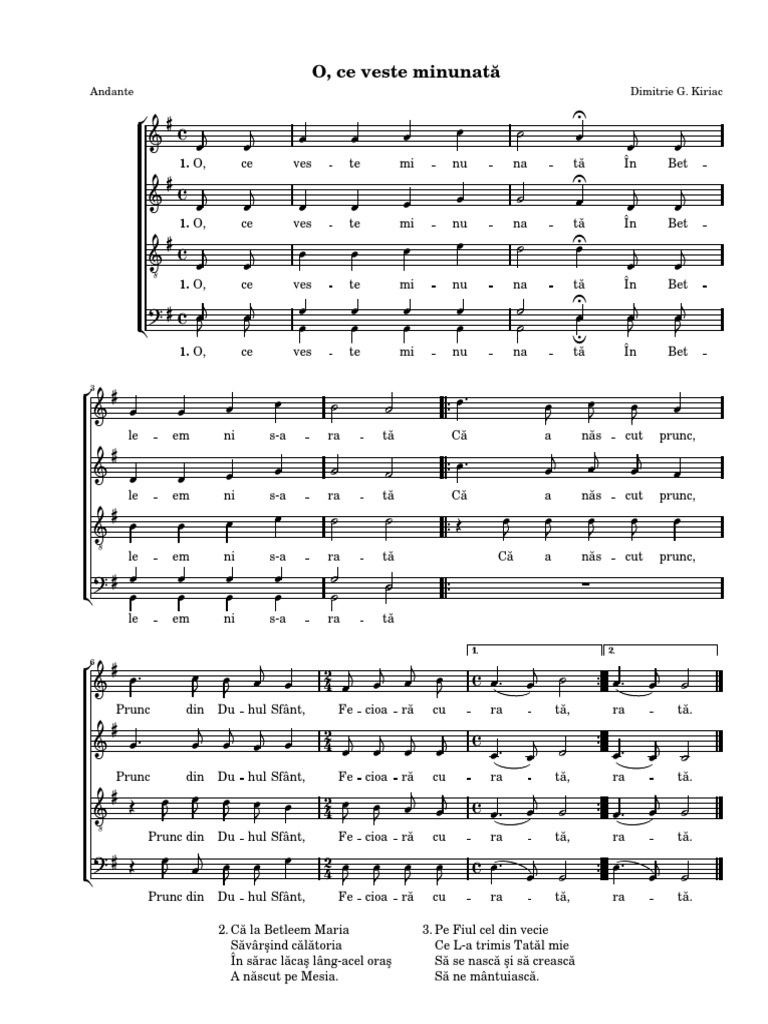 O, ce veste minunată

Andante

Dimitrie G. Kiriac

1. O, ce ves - te mi - nu - na - tă În Bet -

1. O, ce ves - te mi - nu - na - tă În Bet -

1. O, ce ves - te mi - nu - na - tă În Bet -

1. O, ce ves - te mi - nu - na - tă În Bet -

3

le - em ni s-a - ra - tă Că a năs - cut prunc,

le - em ni s-a - ra - tă Că a năs - cut prunc,

le - em ni s-a - ra - tă Că a năs - cut prunc,

le - em ni s-a - ra - tă

6

1. 2.

Prunc din Du - hul Sfânt, Fe - cioa - ră cu - ra - tă, ra - tă.

Prunc din Du - hul Sfânt, Fe - cioa - ră cu - ra - tă, ra - tă.

Prunc din Du - hul Sfânt, Fe - cioa - ră cu - ra - tă, ra - tă.

Prunc din Du - hul Sfânt, Fe - cioa - ră cu - ra - tă, ra - tă.

2. Că la Betleem Maria
Săvârşind călătoria
În sărac lăcaş lâng-acel oraş
A născut pe Mesia.

3. Pe Fiul cel din vecie
Ce L-a trimis Tatăl mie
Să se nască şi să crească
Să ne mântuiască.